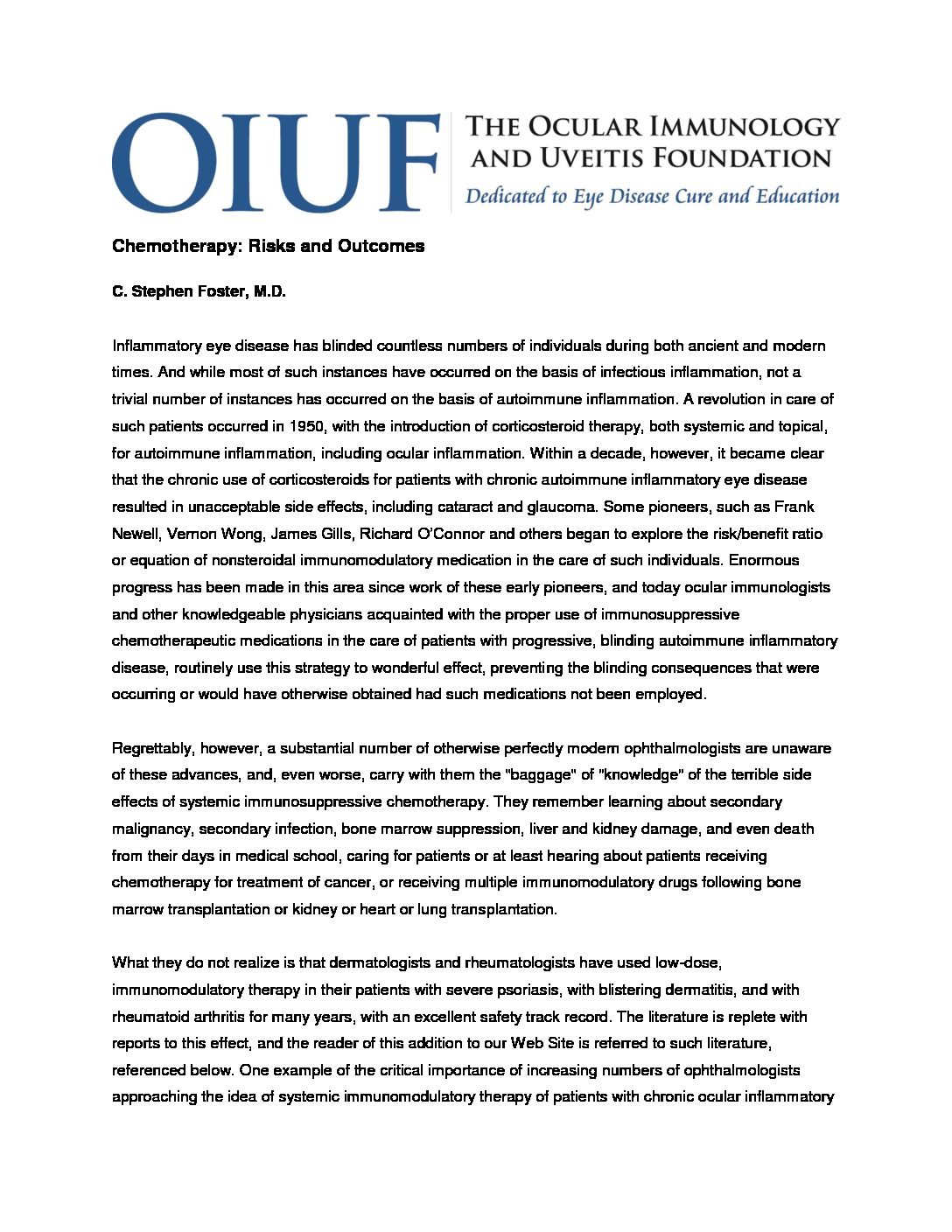 OIUF THE OCULAR IMMUNOLOGY AND UVEITIS FOUNDATION
Dedicated to Eye Disease Cure and Education

Chemotherapy: Risks and Outcomes

C. Stephen Foster, M.D.

Inflammatory eye disease has blinded countless numbers of individuals during both ancient and modern times. And while most of such instances have occurred on the basis of infectious inflammation, not a trivial number of instances has occurred on the basis of autoimmune inflammation. A revolution in care of such patients occurred in 1950, with the introduction of corticosteroid therapy, both systemic and topical, for autoimmune inflammation, including ocular inflammation. Within a decade, however, it became clear that the chronic use of corticosteroids for patients with chronic autoimmune inflammatory eye disease resulted in unacceptable side effects, including cataract and glaucoma. Some pioneers, such as Frank Newell, Vernon Wong, James Gills, Richard O'Connor and others began to explore the risk/benefit ratio or equation of nonsteroidal immunomodulatory medication in the care of such individuals. Enormous progress has been made in this area since work of these early pioneers, and today ocular immunologists and other knowledgeable physicians acquainted with the proper use of immunosuppressive chemotherapeutic medications in the care of patients with progressive, blinding autoimmune inflammatory disease, routinely use this strategy to wonderful effect, preventing the blinding consequences that were occurring or would have otherwise obtained had such medications not been employed.

Regrettably, however, a substantial number of otherwise perfectly modern ophthalmologists are unaware of these advances, and, even worse, carry with them the "baggage" of "knowledge" of the terrible side effects of systemic immunosuppressive chemotherapy. They remember learning about secondary malignancy, secondary infection, bone marrow suppression, liver and kidney damage, and even death from their days in medical school, caring for patients or at least hearing about patients receiving chemotherapy for treatment of cancer, or receiving multiple immunomodulatory drugs following bone marrow transplantation or kidney or heart or lung transplantation.

What they do not realize is that dermatologists and rheumatologists have used low-dose, immunomodulatory therapy in their patients with severe psoriasis, with blistering dermatitis, and with rheumatoid arthritis for many years, with an excellent safety track record. The literature is replete with reports to this effect, and the reader of this addition to our Web Site is referred to such literature, referenced below. One example of the critical importance of increasing numbers of ophthalmologists approaching the idea of systemic immunomodulatory therapy of patients with chronic ocular inflammatory